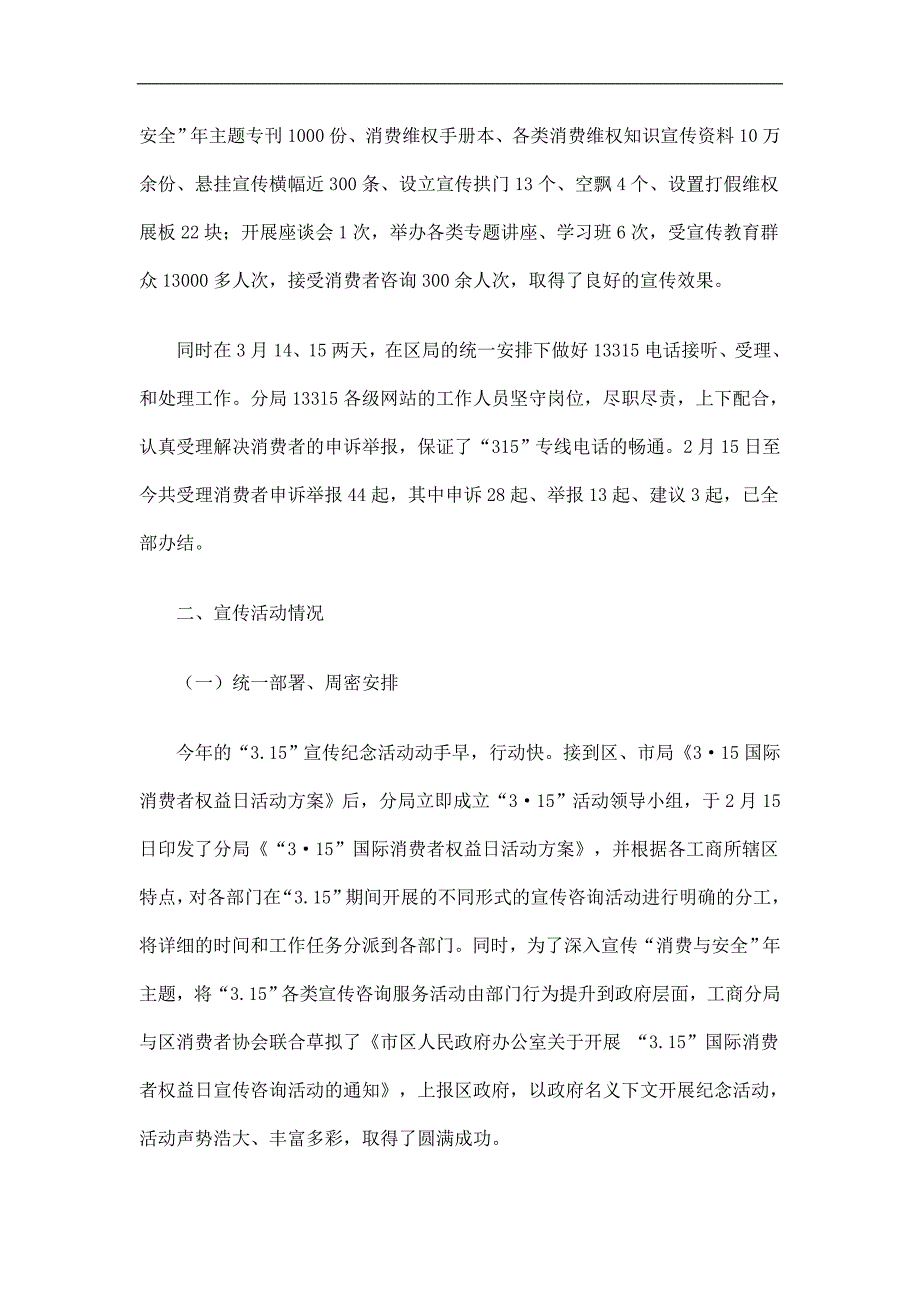 安全”年主题专刊 1000 份、消费维权手册本、各类消费维权知识宣传资料 10 万余份、悬挂宣传横幅近 300 条、设立宣传拱门 13 个、空飘 4 个、设置打假维权展板 22 块；开展座谈会 1 次，举办各类专题讲座、学习班 6 次，受宣传教育群众 13000 多人次，接受消费者咨询 300 余人次，取得了良好的宣传效果。

同时在 3 月 14、15 两天，在区局的统一安排下做好 13315 电话接听、受理、和处理工作。分局 13315 各级网站的工作人员坚守岗位，尽职尽责，上下配合，认真受理解决消费者的申诉举报，保证了“315”专线电话的畅通。2 月 15 日至今共受理消费者申诉举报 44 起，其中申诉 28 起、举报 13 起、建议 3 起，已全部办结。

二、宣传活动情况

（一）统一部署、周密安排

今年的“3.15”宣传纪念活动动手早，行动快。接到区、市局《3·15 国际消费者权益日活动方案》后，分局立即成立“3·15”活动领导小组，于 2 月 15 日印发了分局《“3·15”国际消费者权益日活动方案》，并根据各工商所辖区特点，对各部门在“3.15”期间开展的不同形式的宣传咨询活动进行明确的分工，将详细的时间和工作任务分派到各部门。同时，为了深入宣传“消费与安全”年主题，将“3.15”各类宣传咨询服务活动由部门行为提升到政府层面，工商分局与区消费者协会联合草拟了《市区人民政府办公室关于开展 “3.15”国际消费者权益日宣传咨询活动的通知》，上报区政府，以政府名义下文开展纪念活动，活动声势浩大、丰富多彩，取得了圆满成功。